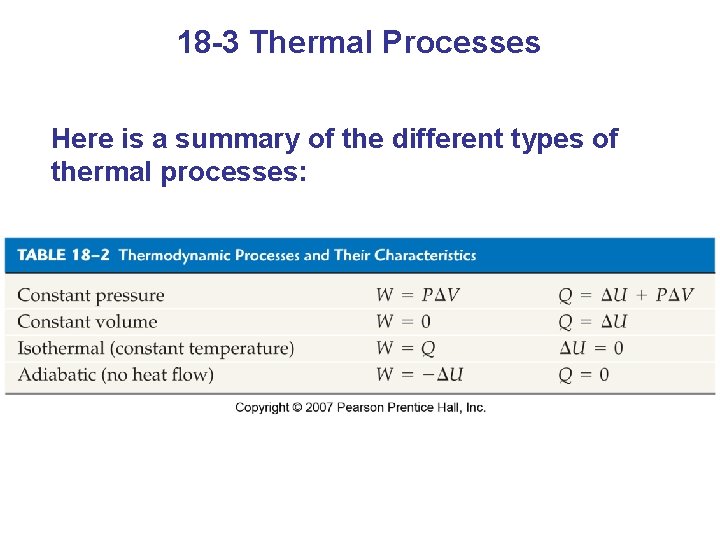 18-3 Thermal Processes

Here is a summary of the different types of thermal processes:

TABLE 18–2 Thermodynamic Processes and Their Characteristics

| Constant pressure | $W = P\Delta V$ | $Q = \Delta U + P\Delta V$ |
|---|---|---|
| Constant volume | $W = 0$ | $Q = \Delta U$ |
| Isothermal (constant temperature) | $W = Q$ | $\Delta U = 0$ |
| Adiabatic (no heat flow) | $W = -\Delta U$ | $Q = 0$ |

Copyright © 2007 Pearson Prentice Hall, Inc.